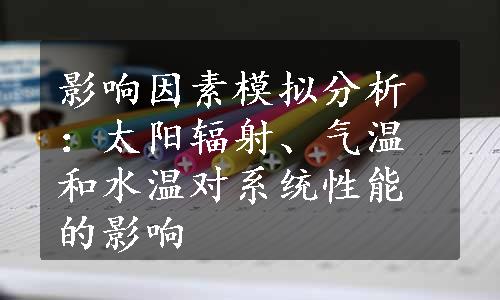 影响因素模拟分析：太阳辐射、气温和水温对系统性能的影响